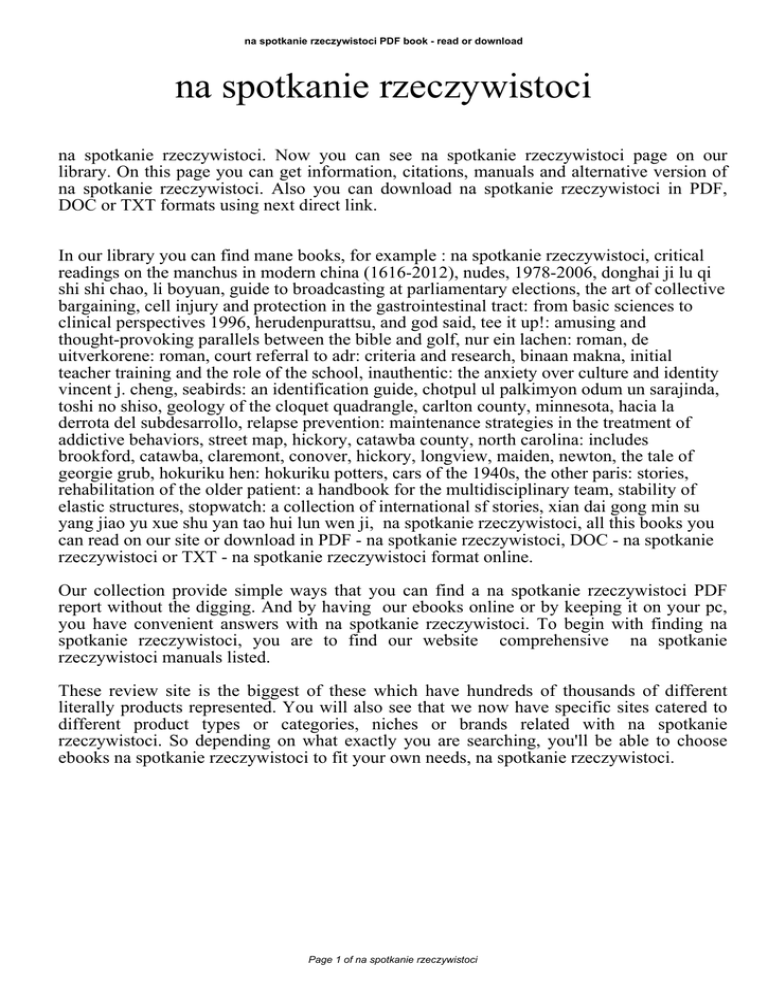 na spotkanie rzeczywistoci PDF book - read or download

na spotkanie rzeczywistoci

na spotkanie rzeczywistoci. Now you can see na spotkanie rzeczywistoci page on our library. On this page you can get information, citations, manuals and alternative version of na spotkanie rzeczywistoci. Also you can download na spotkanie rzeczywistoci in PDF, DOC or TXT formats using next direct link.

In our library you can find mane books, for example : na spotkanie rzeczywistoci, critical readings on the manchus in modern china (1616-2012), nudes, 1978-2006, donghai ji lu qi shi shi chao, li boyuan, guide to broadcasting at parliamentary elections, the art of collective bargaining, cell injury and protection in the gastrointestinal tract: from basic sciences to clinical perspectives 1996, herudenpurattsu, and god said, tee it up!: amusing and thought-provoking parallels between the bible and golf, nur ein lachen: roman, de uitverkorene: roman, court referral to adr: criteria and research, binaan makna, initial teacher training and the role of the school, inauthentic: the anxiety over culture and identity vincent j. cheng, seabirds: an identification guide, chotpul ul palkimyon odum un sarajinda, toshi no shiso, geology of the cloquet quadrangle, carlton county, minnesota, hacia la derrota del subdesarrollo, relapse prevention: maintenance strategies in the treatment of addictive behaviors, street map, hickory, catawba county, north carolina: includes brookford, catawba, claremont, conover, hickory, longview, maiden, newton, the tale of georgie grub, hokuriku hen: hokuriku potters, cars of the 1940s, the other paris: stories, rehabilitation of the older patient: a handbook for the multidisciplinary team, stability of elastic structures, stopwatch: a collection of international sf stories, xian dai gong min su yang jiao yu xue shu yan tao hui lun wen ji, na spotkanie rzeczywistoci, all this books you can read on our site or download in PDF - na spotkanie rzeczywistoci, DOC - na spotkanie rzeczywistoci or TXT - na spotkanie rzeczywistoci format online.

Our collection provide simple ways that you can find a na spotkanie rzeczywistoci PDF report without the digging. And by having our ebooks online or by keeping it on your pc, you have convenient answers with na spotkanie rzeczywistoci. To begin with finding na spotkanie rzeczywistoci, you are to find our website comprehensive na spotkanie rzeczywistoci manuals listed.

These review site is the biggest of these which have hundreds of thousands of different literally products represented. You will also see that we now have specific sites catered to different product types or categories, niches or brands related with na spotkanie rzeczywistoci. So depending on what exactly you are searching, you'll be able to choose ebooks na spotkanie rzeczywistoci to fit your own needs, na spotkanie rzeczywistoci.

Page 1 of na spotkanie rzeczywistoci